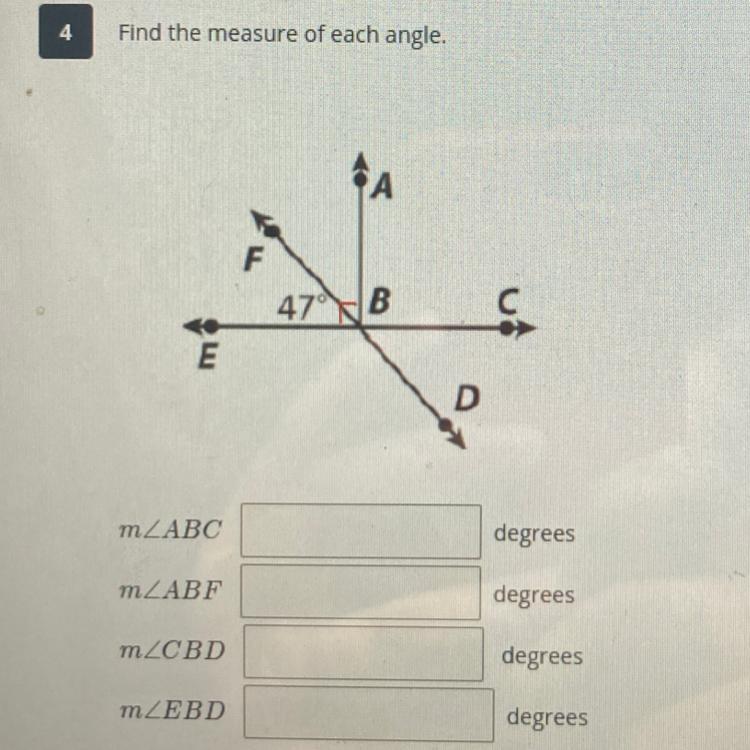 4

Find the measure of each angle.

A
F
47°
B
C
E
D

$m\angle ABC$ ____ degrees

$m\angle ABF$ ____ degrees

$m\angle CBD$ ____ degrees

$m\angle EBD$ ____ degrees